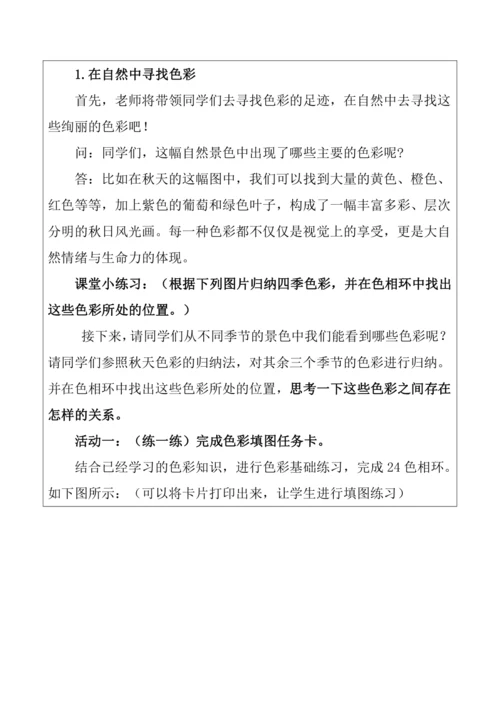 1. 在自然中寻找色彩

首先，老师将带领同学们去寻找色彩的足迹，在自然中去寻找这些绚丽的色彩吧！

问：同学们，这幅自然景色中出现了哪些主要的色彩呢？

答：比如在秋天的这幅图中，我们可以找到大量的黄色、橙色、红色等等，加上紫色的葡萄和绿色叶子，构成了一幅丰富多彩、层次分明的秋日风光画。每一种色彩都不仅仅是视觉上的享受，更是大自然情绪与生命力的体现。

课堂小练习：（根据下列图片归纳四季色彩，并在色相环中找出这些色彩所处的位置。）

接下来，请同学们从不同季节的景色中我们能看到哪些色彩呢？请同学们参照秋天色彩的归纳法，对其余三个季节的色彩进行归纳。并在色相环中找出这些色彩所处的位置，思考一下这些色彩之间存在怎样的关系。

活动一：（练一练）完成色彩填图任务卡。

结合已经学习的色彩知识，进行色彩基础练习，完成 24 色相环。如下图所示：（可以将卡片打印出来，让学生进行填图练习）